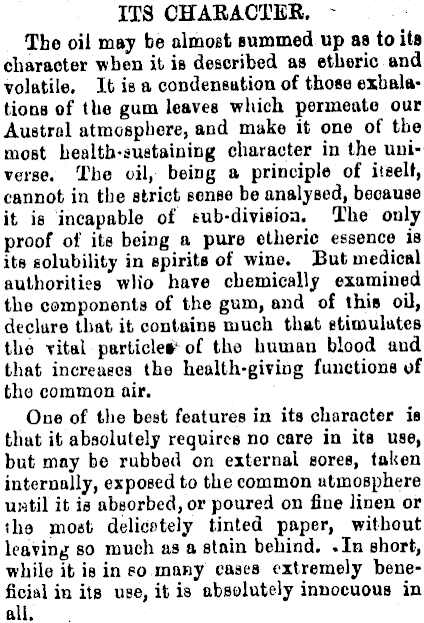 ITS CHARACTER.

The oil may be almost summed up as to its character when it is described as etheric and volatile. It is a condensation of those exhalations of the gum leaves which permeate our Austral atmosphere, and make it one of the most health-sustaining character in the universe. The oil, being a principle of itself, cannot in the strict sense be analysed, because it is incapable of sub-division. The only proof of its being a pure etheric essence is its solubility in spirits of wine. But medical authorities who have chemically examined the components of the gum, and of this oil, declare that it contains much that stimulates the vital particles of the human blood and that increases the health-giving functions of the common air.

One of the best features in its character is that it absolutely requires no care in its use, but may be rubbed on external sores, taken internally, exposed to the common atmosphere until it is absorbed, or poured on fine linen or the most delicately tinted paper, without leaving so much as a stain behind. In short, while it is in so many cases extremely beneficial in its use, it is absolutely innocuous in all.